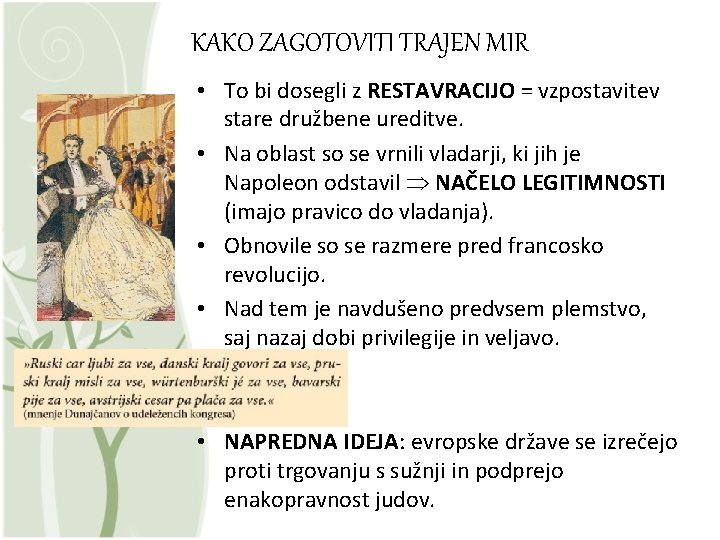 KAKO ZAGOTOVITI TRAJEN MIR

• To bi dosegli z **RESTAVRACIJO** = vzpostavitev stare družbene ureditve.

• Na oblast so se vrnili vladarji, ki jih je Napoleon odstavil $\Rightarrow$ **NAČELO LEGITIMNOSTI** (imajo pravico do vladanja).

• Obnovile so se razmere pred francosko revolucijo.

• Nad tem je navdušeno predvsem plemstvo, saj nazaj dobi privilegije in veljavo.

»Ruski car ljubi za vse, danski kralj govori za vse, pruski kralj misli za vse, würtenburški jé za vse, bavarski pije za vse, avstrijski cesar pa plača za vse.«
(mnenje Dunajčanov o udeležencih kongresa)

• **NAPREDNA IDEJA**: evropske države se izrečejo proti trgovanju s sužnji in podprejo enakopravnost judov.